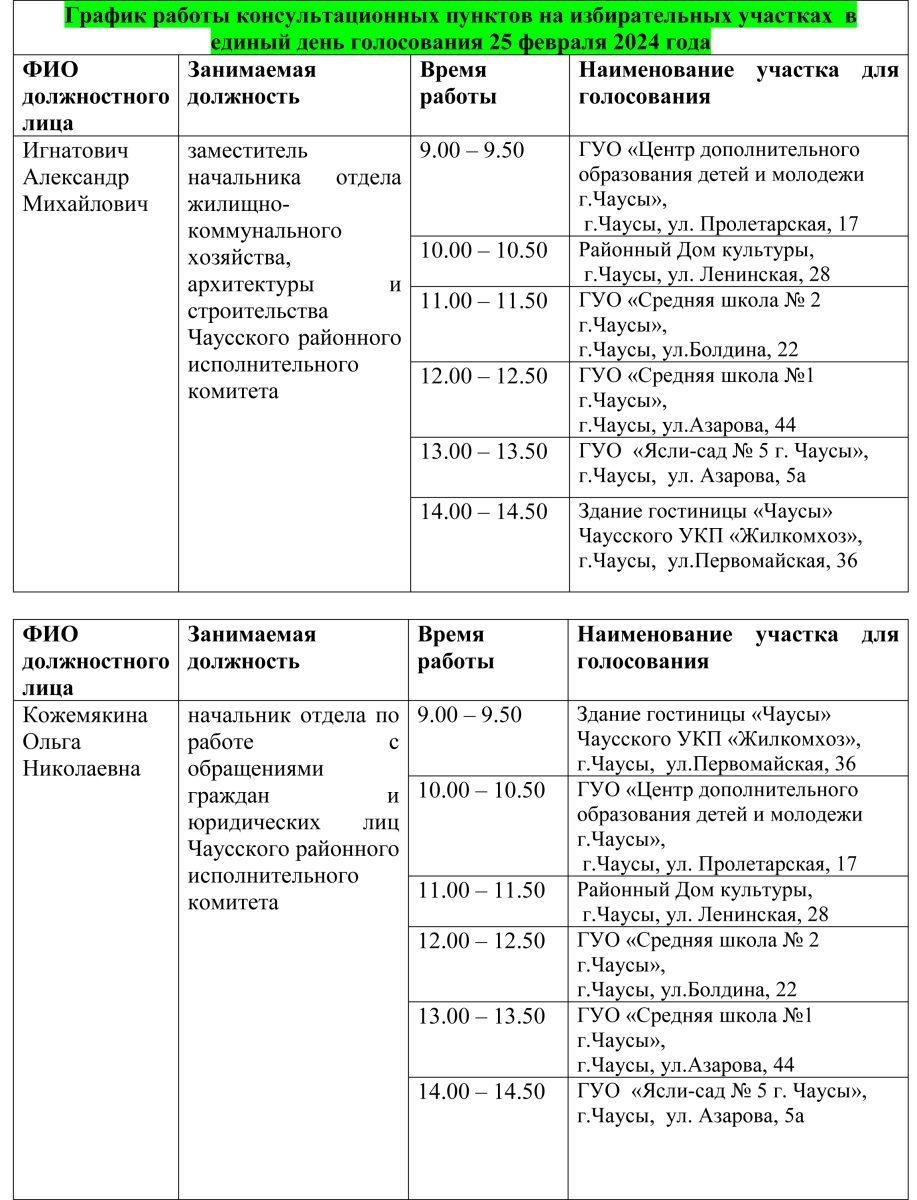 График работы консультационных пунктов на избирательных участках в единый день голосования 25 февраля 2024 года

| ФИО должностного лица | Занимаемая должность | Время работы | Наименование участка для голосования |
|---|---|---|---|
| Игнатович Александр Михайлович | заместитель начальника отдела жилищно-коммунального хозяйства, архитектуры и строительства Чаусского районного исполнительного комитета | 9.00 – 9.50 | ГУО «Центр дополнительного образования детей и молодежи г.Чаусы», г.Чаусы, ул. Пролетарская, 17 |
| | | 10.00 – 10.50 | Районный Дом культуры, г.Чаусы, ул. Ленинская, 28 |
| | | 11.00 – 11.50 | ГУО «Средняя школа № 2 г.Чаусы», г.Чаусы, ул.Болдина, 22 |
| | | 12.00 – 12.50 | ГУО «Средняя школа №1 г.Чаусы», г.Чаусы, ул.Азарова, 44 |
| | | 13.00 – 13.50 | ГУО «Ясли-сад № 5 г. Чаусы», г.Чаусы, ул. Азарова, 5а |
| | | 14.00 – 14.50 | Здание гостиницы «Чаусы» Чаусского УКП «Жилкомхоз», г.Чаусы, ул.Первомайская, 36 |

| ФИО должностного лица | Занимаемая должность | Время работы | Наименование участка для голосования |
|---|---|---|---|
| Кожемякина Ольга Николаевна | начальник отдела по работе с обращениями граждан и юридических лиц Чаусского районного исполнительного комитета | 9.00 – 9.50 | Здание гостиницы «Чаусы» Чаусского УКП «Жилкомхоз», г.Чаусы, ул.Первомайская, 36 |
| | | 10.00 – 10.50 | ГУО «Центр дополнительного образования детей и молодежи г.Чаусы», г.Чаусы, ул. Пролетарская, 17 |
| | | 11.00 – 11.50 | Районный Дом культуры, г.Чаусы, ул. Ленинская, 28 |
| | | 12.00 – 12.50 | ГУО «Средняя школа № 2 г.Чаусы», г.Чаусы, ул.Болдина, 22 |
| | | 13.00 – 13.50 | ГУО «Средняя школа №1 г.Чаусы», г.Чаусы, ул.Азарова, 44 |
| | | 14.00 – 14.50 | ГУО «Ясли-сад № 5 г. Чаусы», г.Чаусы, ул. Азарова, 5а |